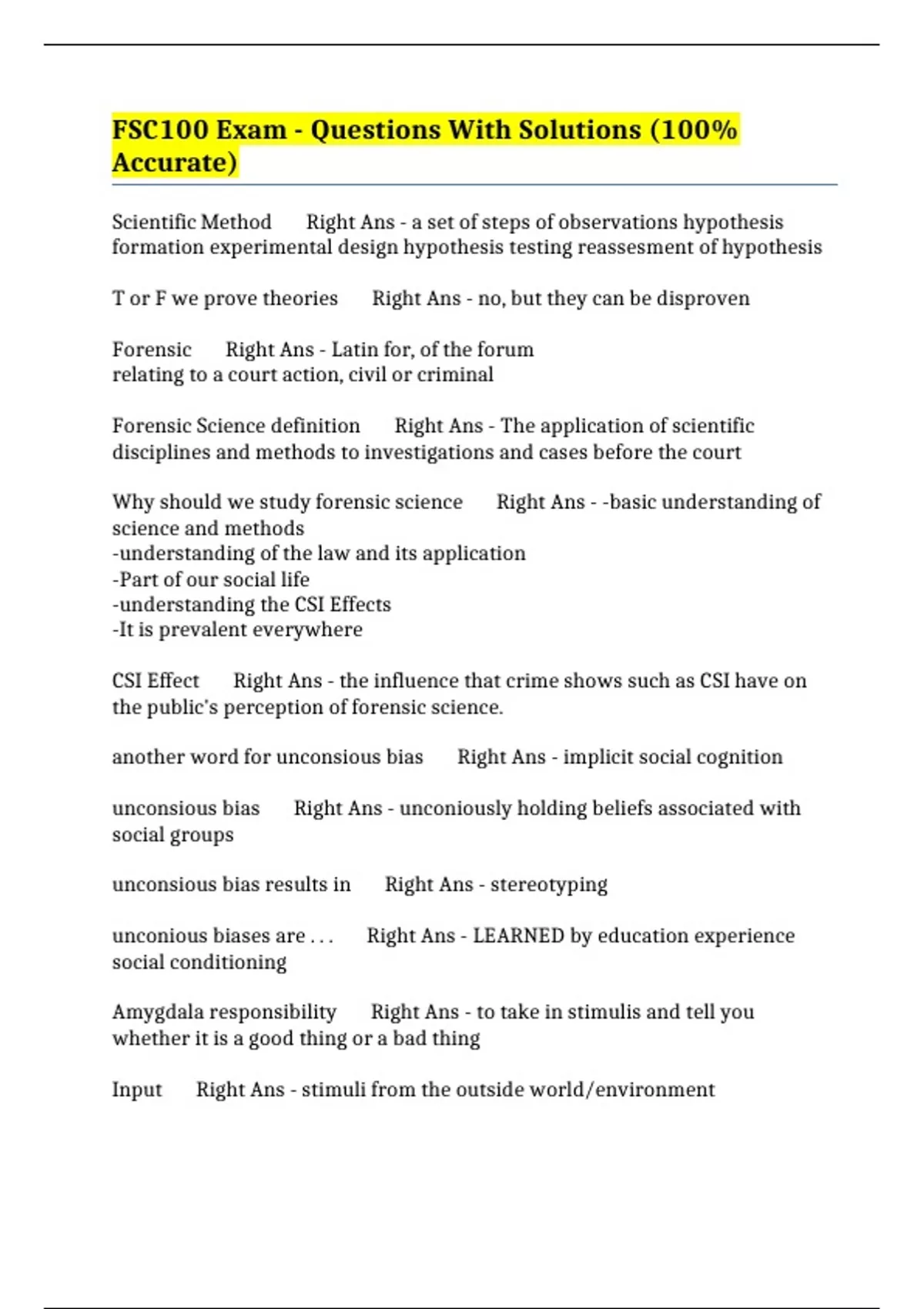 FSC100 Exam - Questions With Solutions (100% Accurate)

Scientific Method Right Ans - a set of steps of observations hypothesis formation experimental design hypothesis testing reassesment of hypothesis

T or F we prove theories Right Ans - no, but they can be disproven

Forensic Right Ans - Latin for, of the forum
relating to a court action, civil or criminal

Forensic Science definition Right Ans - The application of scientific disciplines and methods to investigations and cases before the court

Why should we study forensic science Right Ans - -basic understanding of science and methods
-understanding of the law and its application
-Part of our social life
-understanding the CSI Effects
-It is prevalent everywhere

CSI Effect Right Ans - the influence that crime shows such as CSI have on the public's perception of forensic science.

another word for unconsious bias Right Ans - implicit social cognition

unconsious bias Right Ans - unconiously holding beliefs associated with social groups

unconsious bias results in Right Ans - stereotyping

unconious biases are . . . Right Ans - LEARNED by education experience social conditioning

Amygdala responsibility Right Ans - to take in stimulis and tell you whether it is a good thing or a bad thing

Input Right Ans - stimuli from the outside world/environment